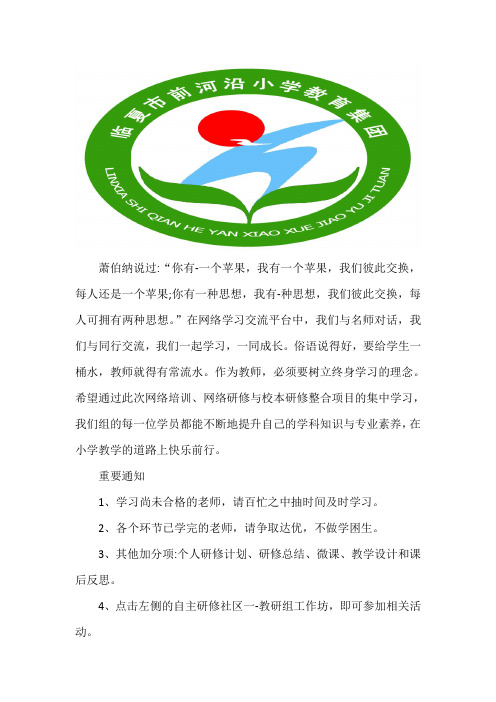 临夏市前河沿小学教育集团

LINXIA SHI QIAN HE YAN XIAO XUE JIAO YU JI TUAN

萧伯纳说过:“你有-一个苹果，我有一个苹果，我们彼此交换，每人还是一个苹果;你有一种思想，我有-种思想，我们彼此交换，每人可拥有两种思想。”在网络学习交流平台中，我们与名师对话，我们与同行交流，我们一起学习，一同成长。俗语说得好，要给学生一桶水，教师就得有常流水。作为教师，必须要树立终身学习的理念。希望通过此次网络培训、网络研修与校本研修整合项目的集中学习，我们组的每一位学员都能不断地提升自己的学科知识与专业素养，在小学教学的道路上快乐前行。

重要通知

1、学习尚未合格的老师，请百忙之中抽时间及时学习。

2、各个环节已学完的老师，请争取达优，不做学困生。

3、其他加分项:个人研修计划、研修总结、微课、教学设计和课后反思。

4、点击左侧的自主研修社区一-教研组工作坊，即可参加相关活动。